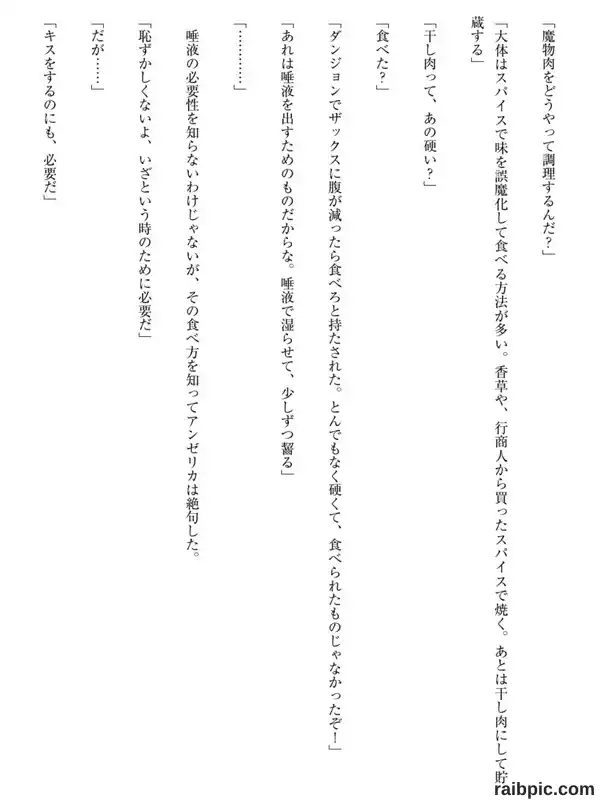 「魔物肉をどうやって調理するんだ？」

「大体はスパイスで味を誤魔化して食べる方法が多い。香草や、行商人から買ったスパイスで焼く。あとは干し肉にして貯蔵する」

「干し肉って、あの硬い？」

「食べた？」

「ダンジョンでザックスに腹が減ったら食べろと持たされた。とんでもなく硬くて、食べられたものじゃなかったぞ！」

「あれは唾液を出すためのものだからな。唾液で湿らせて、少しずつ齧る」

「…………」

唾液の必要性を知らないわけじゃないが、その食べ方を知ってアンゼリカは絶句した。

「恥ずかしくないよ、いざという時のために必要だ」

「だが……」

「キスをするのにも、必要だ」

raibpic.com